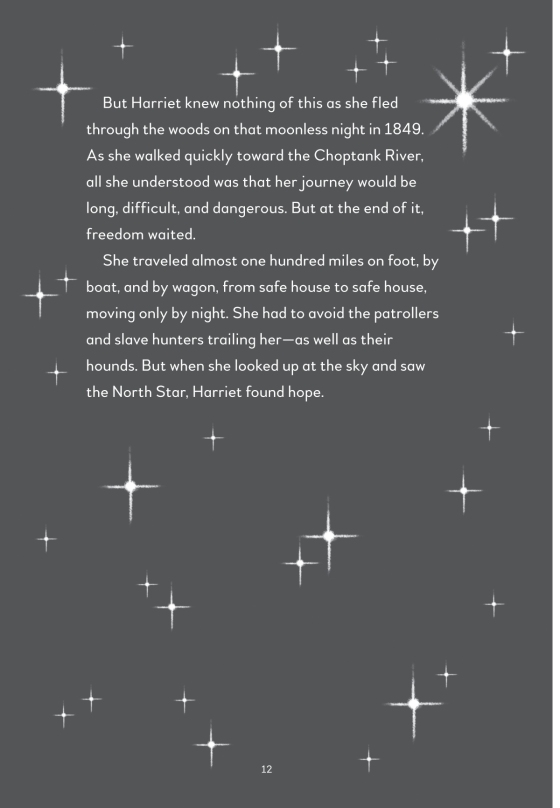 But Harriet knew nothing of this as she fled through the woods on that moonless night in 1849. As she walked quickly toward the Choptank River, all she understood was that her journey would be long, difficult, and dangerous. But at the end of it, freedom waited.

She traveled almost one hundred miles on foot, by boat, and by wagon, from safe house to safe house, moving only by night. She had to avoid the patrollers and slave hunters trailing her—as well as their hounds. But when she looked up at the sky and saw the North Star, Harriet found hope.

12